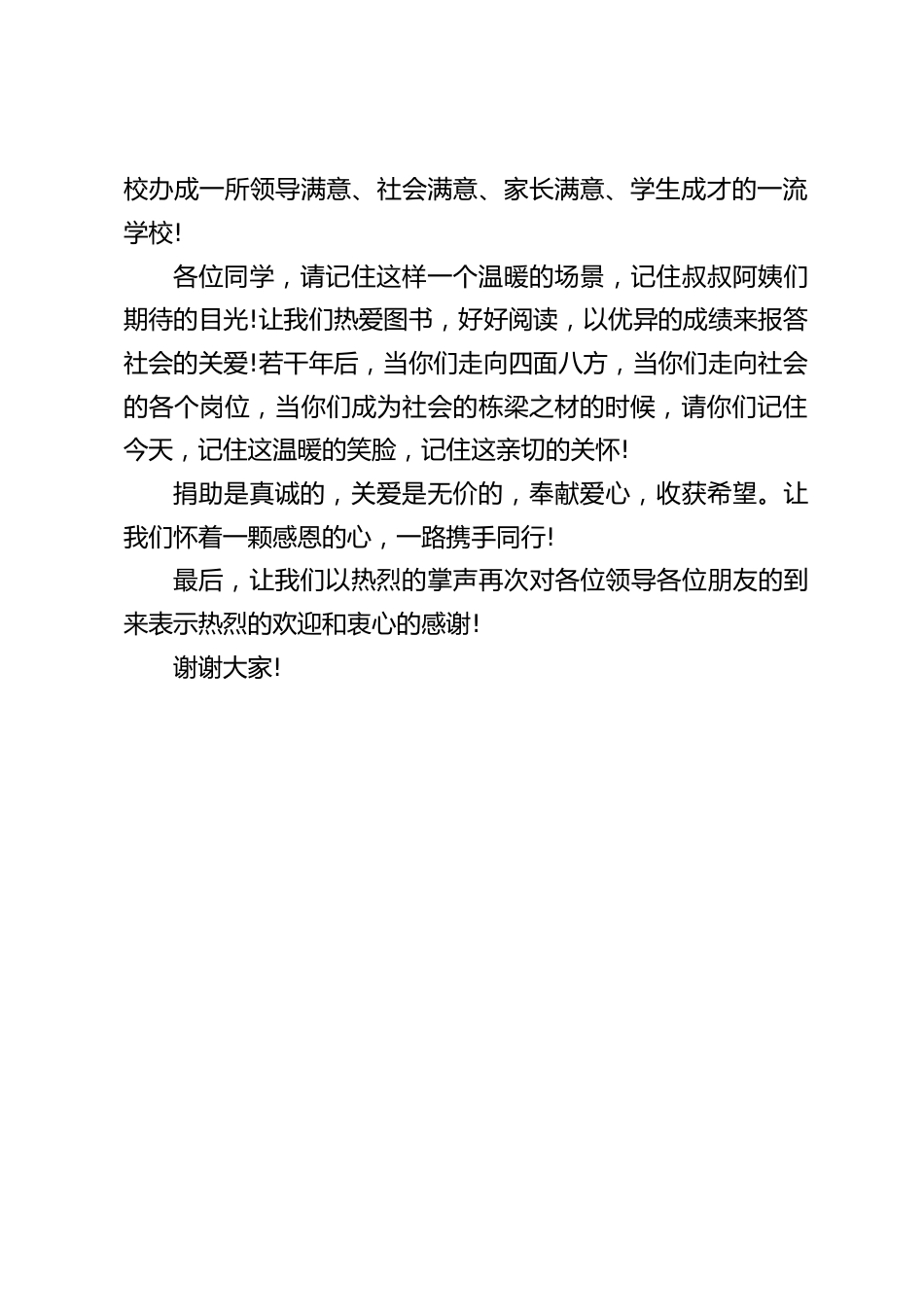 校办成一所领导满意、社会满意、家长满意、学生成才的一流学校!

各位同学，请记住这样一个温暖的场景，记住叔叔阿姨们期待的目光!让我们热爱图书，好好阅读，以优异的成绩来报答社会的关爱!若干年后，当你们走向四面八方，当你们走向社会的各个岗位，当你们成为社会的栋梁之材的时候，请你们记住今天，记住这温暖的笑脸，记住这亲切的关怀!

捐助是真诚的，关爱是无价的，奉献爱心，收获希望。让我们怀着一颗感恩的心，一路携手同行!

最后，让我们以热烈的掌声再次对各位领导各位朋友的到来表示热烈的欢迎和衷心的感谢!

谢谢大家!